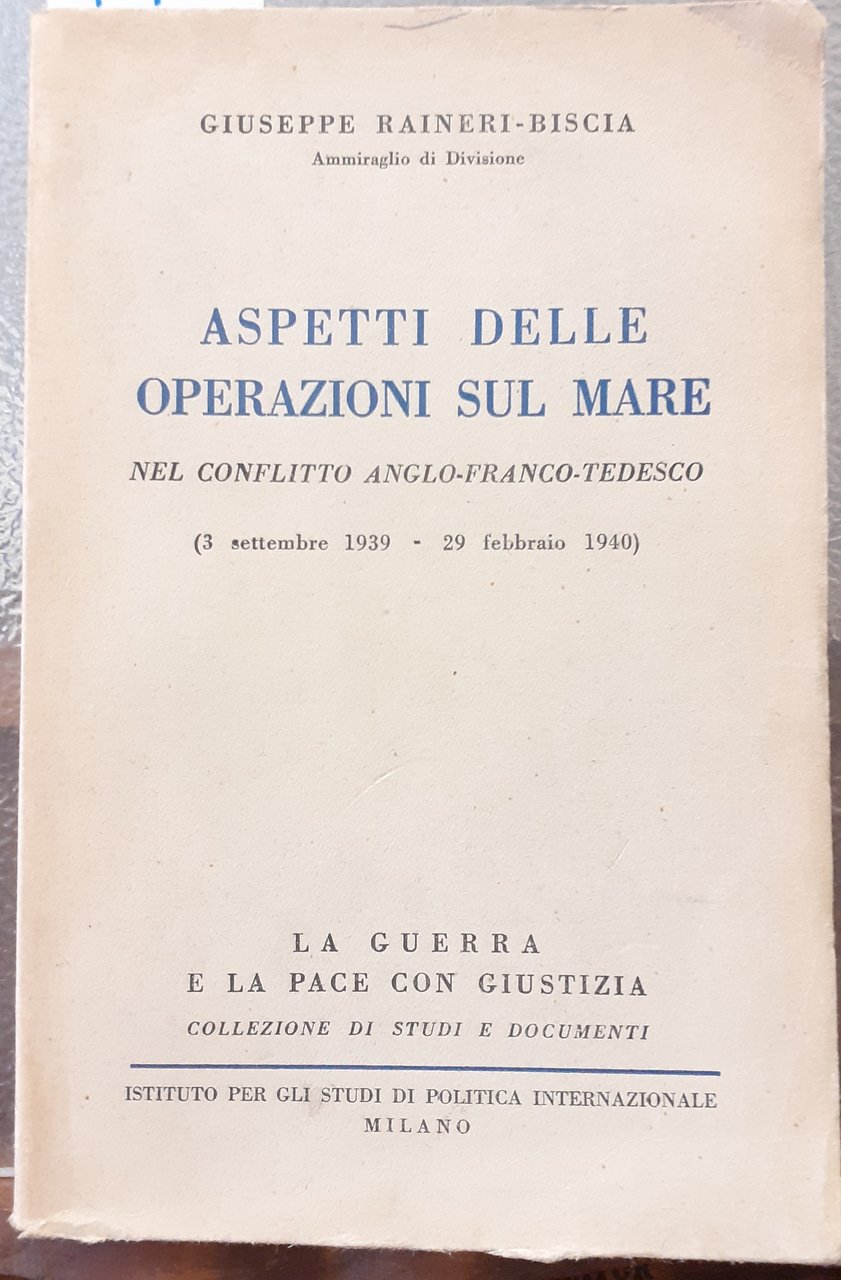 GIUSEPPE RAINERI-BISCIA
Ammiraglio di Divisione

ASPETTI DELLE OPERAZIONI SUL MARE

NEL CONFLITTO ANGLO-FRANCO-TEDESCO

(3 settembre 1939 - 29 febbraio 1940)

LA GUERRA
E LA PACE CON GIUSTIZIA
COLLEZIONE DI STUDI E DOCUMENTI

ISTITUTO PER GLI STUDI DI POLITICA INTERNAZIONALE
MILANO